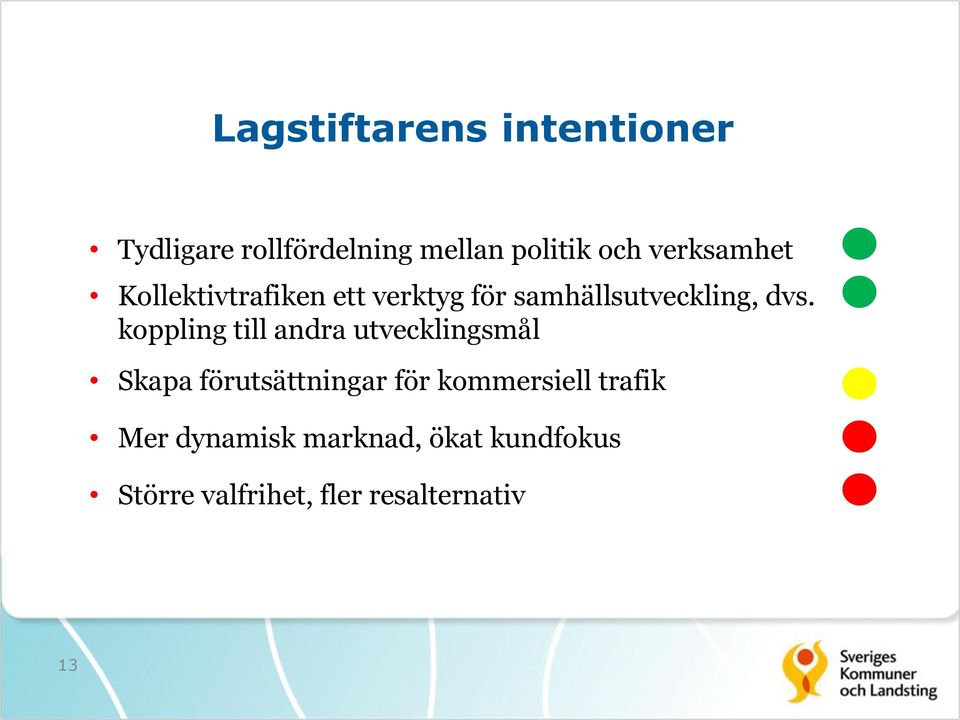 Lagstiftarens intentioner

• Tydligare rollfördelning mellan politik och verksamhet
• Kollektivtrafiken ett verktyg för samhällsutveckling, dvs. koppling till andra utvecklingsmål
• Skapa förutsättningar för kommersiell trafik
• Mer dynamisk marknad, ökat kundfokus
• Större valfrihet, fler resalternativ

13

Sveriges Kommuner och Landsting